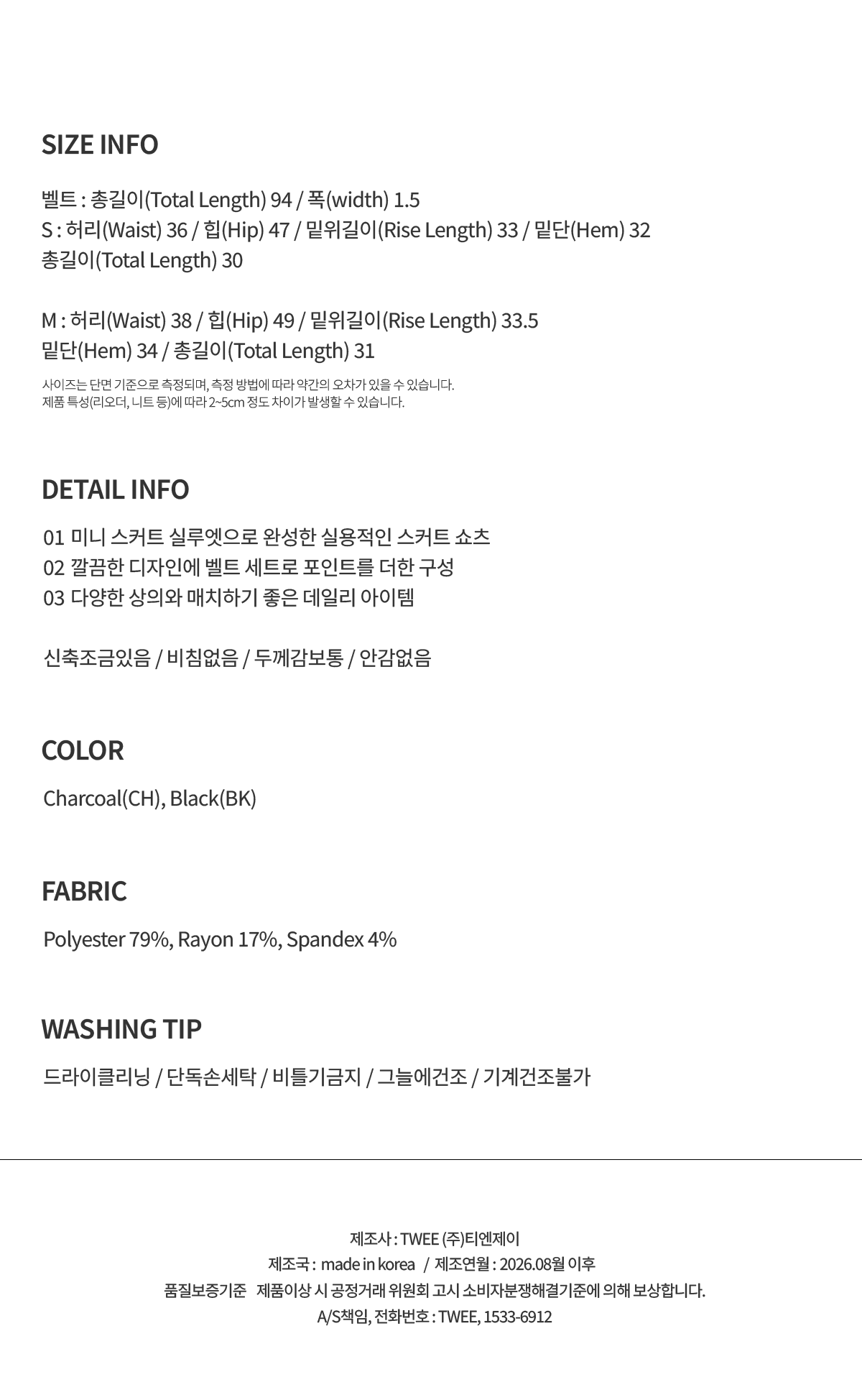 SIZE INFO

벨트 : 총길이(Total Length) 94 / 폭(width) 1.5
S : 허리(Waist) 36 / 힙(Hip) 47 / 밑위길이(Rise Length) 33 / 밑단(Hem) 32
총길이(Total Length) 30

M : 허리(Waist) 38 / 힙(Hip) 49 / 밑위길이(Rise Length) 33.5
밑단(Hem) 34 / 총길이(Total Length) 31

사이즈는 단면 기준으로 측정되며, 측정 방법에 따라 약간의 오차가 있을 수 있습니다.
제품 특성(리오더, 니트 등)에 따라 2~5cm 정도 차이가 발생할 수 있습니다.

DETAIL INFO

01 미니 스커트 실루엣으로 완성한 실용적인 스커트 쇼츠
02 깔끔한 디자인에 벨트 세트로 포인트를 더한 구성
03 다양한 상의와 매치하기 좋은 데일리 아이템

신축조금있음 / 비침없음 / 두께감보통 / 안감없음

COLOR

Charcoal(CH), Black(BK)

FABRIC

Polyester 79%, Rayon 17%, Spandex 4%

WASHING TIP

드라이클리닝 / 단독손세탁 / 비틀기금지 / 그늘에건조 / 기계건조불가

제조사 : TWEE (주)티엔제이
제조국 : made in korea / 제조연월 : 2026.08월 이후
품질보증기준 제품이상 시 공정거래 위원회 고시 소비자분쟁해결기준에 의해 보상합니다.
A/S책임, 전화번호 : TWEE, 1533-6912